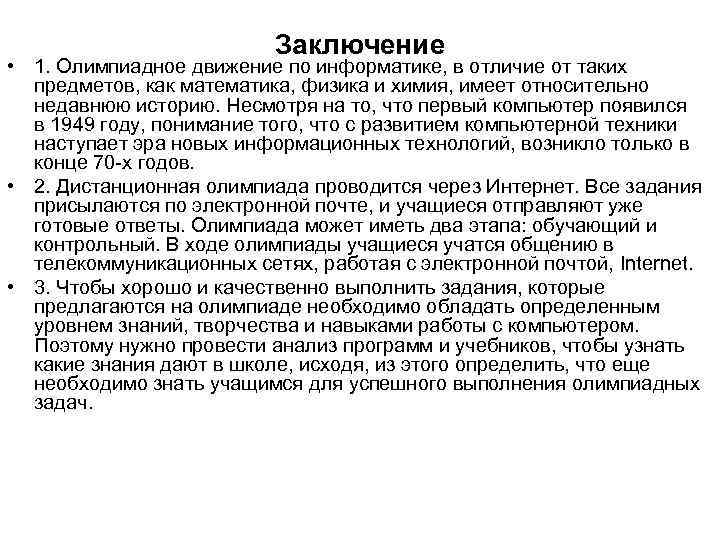 Заключение

• 1. Олимпиадное движение по информатике, в отличие от таких предметов, как математика, физика и химия, имеет относительно недавнюю историю. Несмотря на то, что первый компьютер появился в 1949 году, понимание того, что с развитием компьютерной техники наступает эра новых информационных технологий, возникло только в конце 70-х годов.

• 2. Дистанционная олимпиада проводится через Интернет. Все задания присылаются по электронной почте, и учащиеся отправляют уже готовые ответы. Олимпиада может иметь два этапа: обучающий и контрольный. В ходе олимпиады учащиеся учатся общению в телекоммуникационных сетях, работая с электронной почтой, Internet.

• 3. Чтобы хорошо и качественно выполнить задания, которые предлагаются на олимпиаде необходимо обладать определенным уровнем знаний, творчества и навыками работы с компьютером. Поэтому нужно провести анализ программ и учебников, чтобы узнать какие знания дают в школе, исходя, из этого определить, что еще необходимо знать учащимся для успешного выполнения олимпиадных задач.